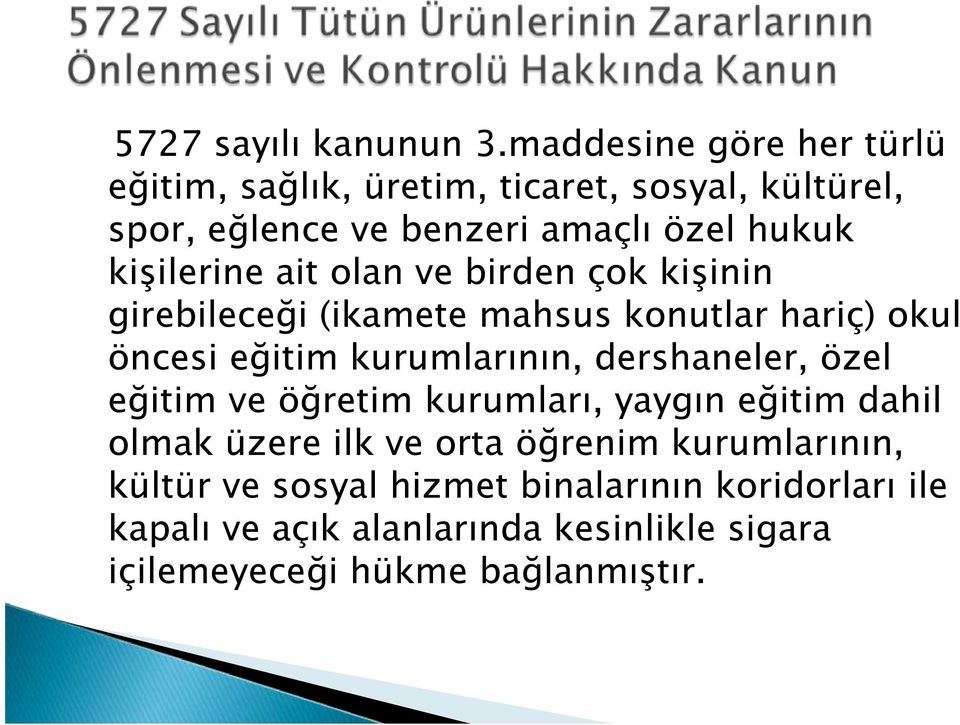 5727 Sayılı Tütün Ürünlerinin Zararlarının Önlenmesi ve Kontrolü Hakkında Kanun

5727 sayılı kanunun 3.maddesine göre her türlü eğitim, sağlık, üretim, ticaret, sosyal, kültürel, spor, eğlence ve benzeri amaçlı özel hukuk kişilerine ait olan ve birden çok kişinin girebileceği (ikamete mahsus konutlar hariç) okul öncesi eğitim kurumlarının, dershaneler, özel eğitim ve öğretim kurumları, yaygın eğitim dahil olmak üzere ilk ve orta öğrenim kurumlarının, kültür ve sosyal hizmet binalarının koridorları ile kapalı ve açık alanlarında kesinlikle sigara içilemeyeceği hükme bağlanmıştır.